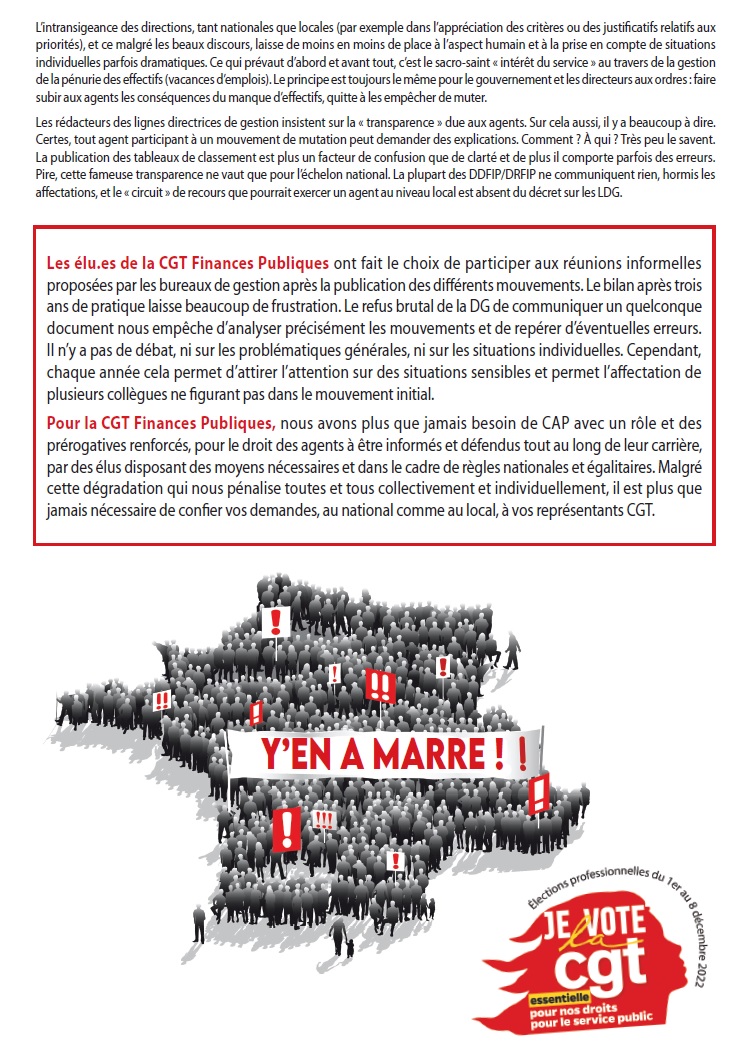 L'intransigeance des directions, tant nationales que locales (par exemple dans l'appréciation des critères ou des justificatifs relatifs aux priorités), et ce malgré les beaux discours, laisse de moins en moins de place à l'aspect humain et à la prise en compte de situations individuelles parfois dramatiques. Ce qui prévaut d'abord et avant tout, c'est le sacro-saint « intérêt du service » au travers de la gestion de la pénurie des effectifs (vacances d'emplois). Le principe est toujours le même pour le gouvernement et les directeurs aux ordres : faire subir aux agents les conséquences du manque d'effectifs, quitte à les empêcher de muter.

Les rédacteurs des lignes directrices de gestion insistent sur la « transparence » due aux agents. Sur cela aussi, il y a beaucoup à dire. Certes, tout agent participant à un mouvement de mutation peut demander des explications. Comment ? À qui ? Très peu le savent. La publication des tableaux de classement est plus un facteur de confusion que de clarté et de plus il comporte parfois des erreurs. Pire, cette fameuse transparence ne vaut que pour l'échelon national. La plupart des DDFIP/DRFIP ne communiquent rien, hormis les affectations, et le « circuit » de recours que pourrait exercer un agent au niveau local est absent du décret sur les LDG.

Les élu.es de la CGT Finances Publiques ont fait le choix de participer aux réunions informelles proposées par les bureaux de gestion après la publication des différents mouvements. Le bilan après trois ans de pratique laisse beaucoup de frustration. Le refus brutal de la DG de communiquer un quelconque document nous empêche d'analyser précisément les mouvements et de repérer d'éventuelles erreurs. Il n'y a pas de débat, ni sur les problématiques générales, ni sur les situations individuelles. Cependant, chaque année cela permet d'attirer l'attention sur des situations sensibles et permet l'affectation de plusieurs collègues ne figurant pas dans le mouvement initial.

Pour la CGT Finances Publiques, nous avons plus que jamais besoin de CAP avec un rôle et des prérogatives renforcés, pour le droit des agents à être informés et défendus tout au long de leur carrière, par des élus disposant des moyens nécessaires et dans le cadre de règles nationales et égalitaires. Malgré cette dégradation qui nous pénalise toutes et tous collectivement et individuellement, il est plus que jamais nécessaire de confier vos demandes, au national comme au local, à vos représentants CGT.

Y'EN A MARRE ! !

Élections professionnelles du 1er au 8 décembre 2022

JE VOTE la cgt
essentielle
pour nos droits
pour le service public